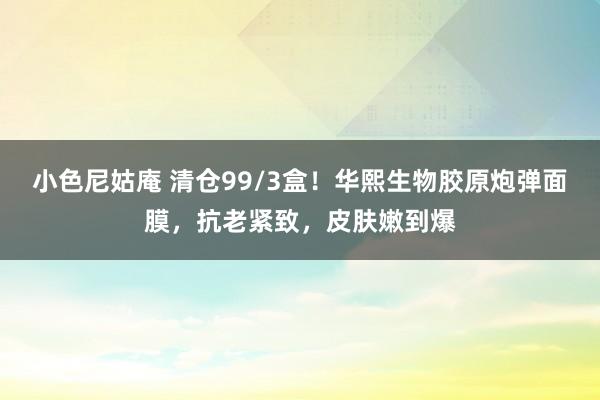 小色尼姑庵 清仓99/3盒！华熙生物胶原炮弹面膜，抗老紧致，皮肤嫩到爆